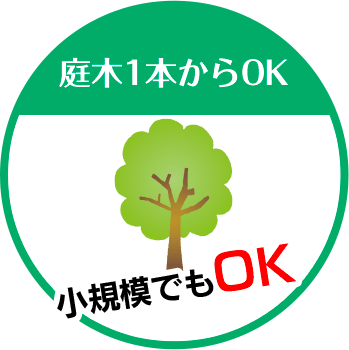 庭木1本からOK

小規模でもOK